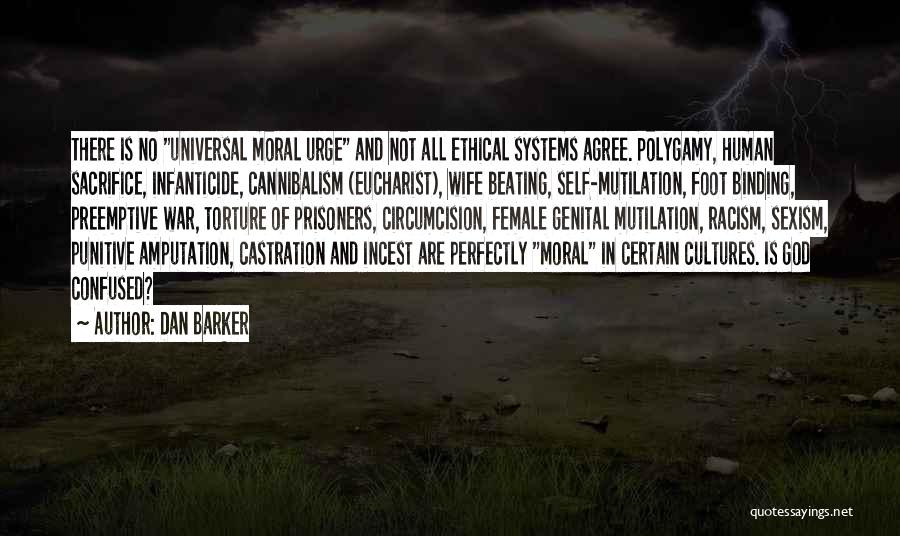 THERE IS NO "UNIVERSAL MORAL URGE" AND NOT ALL ETHICAL SYSTEMS AGREE. POLYGAMY, HUMAN SACRIFICE, INFANTICIDE, CANNIBALISM (EUCHARIST), WIFE BEATING, SELF-MUTILATION, FOOT BINDING, PREEMPTIVE WAR, TORTURE OF PRISONERS, CIRCUMCISION, FEMALE GENITAL MUTILATION, RACISM, SEXISM, PUNITIVE AMPUTATION, CASTRATION AND INCEST ARE PERFECTLY "MORAL" IN CERTAIN CULTURES. IS GOD CONFUSED?

~ AUTHOR: DAN BARKER

quotessayings.net